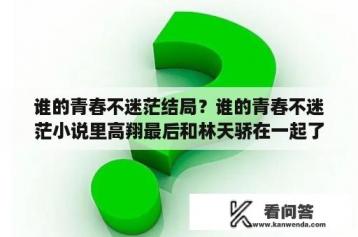 谁的青春不迷茫结局？谁的青春不迷茫小说里高翔最后和林天骄在一起了

看问答
www.kanwenda.com